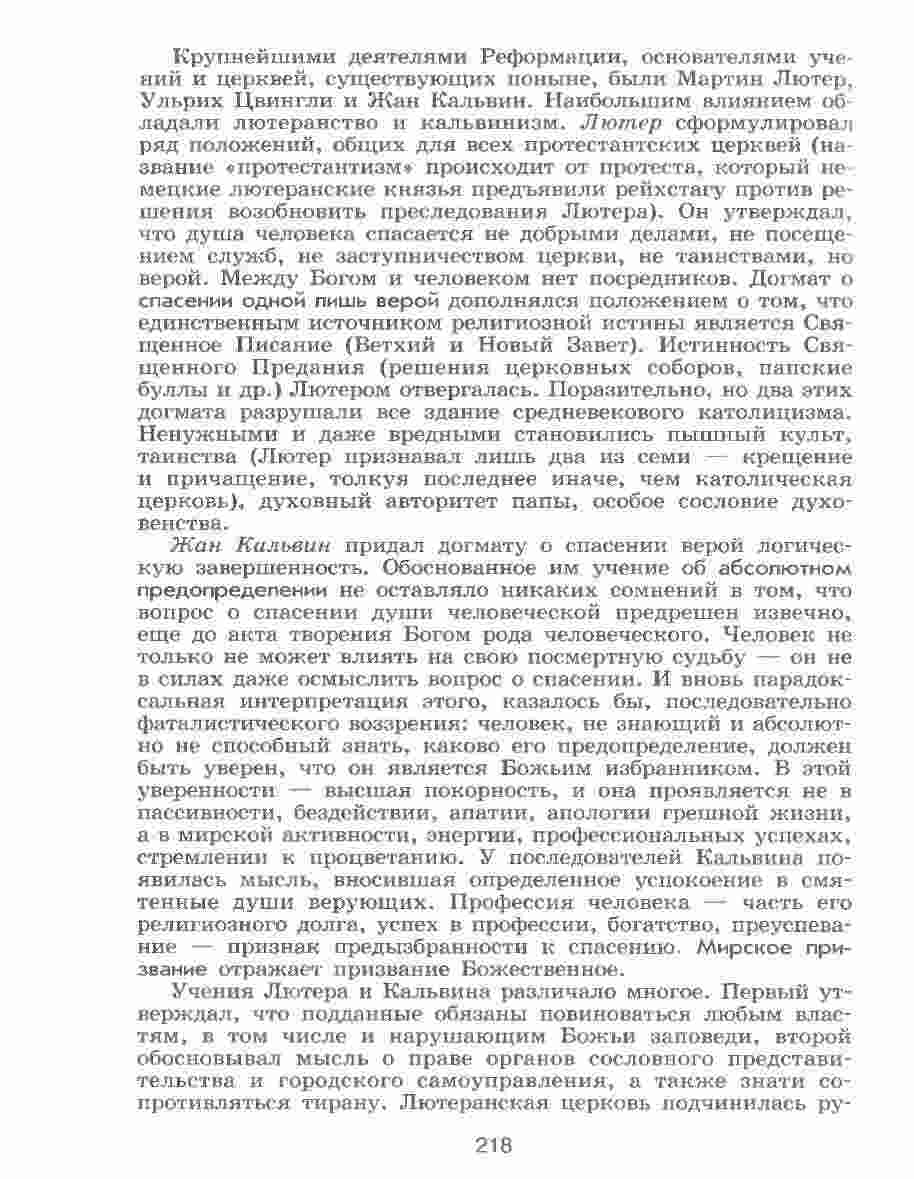 Крупнейшими деятелями Реформации, основателями учений и церквей, существующих поныне, были Мартин Лютер, Ульрих Цвингли и Жан Кальвин. Наибольшим влиянием обладали лютеранство и кальвинизм. Лютер сформулировал ряд положений, общих для всех протестантских церквей (название «протестантизм» происходит от протеста, который немецкие лютеранские князья предъявили рейхстагу против решения возобновить преследования Лютера). Он утверждал, что душа человека спасается не добрыми делами, не посещением служб, не заступничеством церкви, не таинствами, но верой. Между Богом и человеком нет посредников. Догмат о спасении одной лишь верой дополнялся положением о том, что единственным источником религиозной истины является Священное Писание (Ветхий и Новый Завет). Истинность Священного Предания (решения церковных соборов, папские буллы и др.) Лютером отвергалась. Поразительно, но два этих догмата разрушали все здание средневекового католицизма. Ненужными и даже вредными становились пышный культ, таинства (Лютер признавал лишь два из семи — крещение и причащение, толкуя последнее иначе, чем католическая церковь), духовный авторитет папы, особое сословие духовенства.

Жан Кальвин придал догмату о спасении верой логическую завершенность. Обоснованное им учение об абсолютном предопределении не оставляло никаких сомнений в том, что вопрос о спасении души человеческой предрешен извечно, еще до акта творения Богом рода человеческого. Человек не только не может влиять на свою посмертную судьбу — он не в силах даже осмыслить вопрос о спасении. И вновь парадоксальная интерпретация этого, казалось бы, последовательно фаталистического воззрения: человек, не знающий и абсолютно не способный знать, каково его предопределение, должен быть уверен, что он является Божьим избранником. В этой уверенности — высшая покорность, и она проявляется не в пассивности, бездействии, апатии, апологии грешной жизни, а в мирской активности, энергии, профессиональных успехах, стремлении к процветанию. У последователей Кальвина появилась мысль, вносившая определенное успокоение в смятенные души верующих. Профессия человека — часть его религиозного долга, успех в профессии, богатство, преуспевание — признак предызбранности к спасению. Мирское призвание отражает призвание Божественное.

Учения Лютера и Кальвина различало многое. Первый утверждал, что подданные обязаны повиноваться любым властям, в том числе и нарушающим Божьи заповеди, второй обосновывал мысль о праве органов сословного представительства и городского самоуправления, а также знати сопротивляться тирану. Лютеранская церковь подчинилась ру-

218